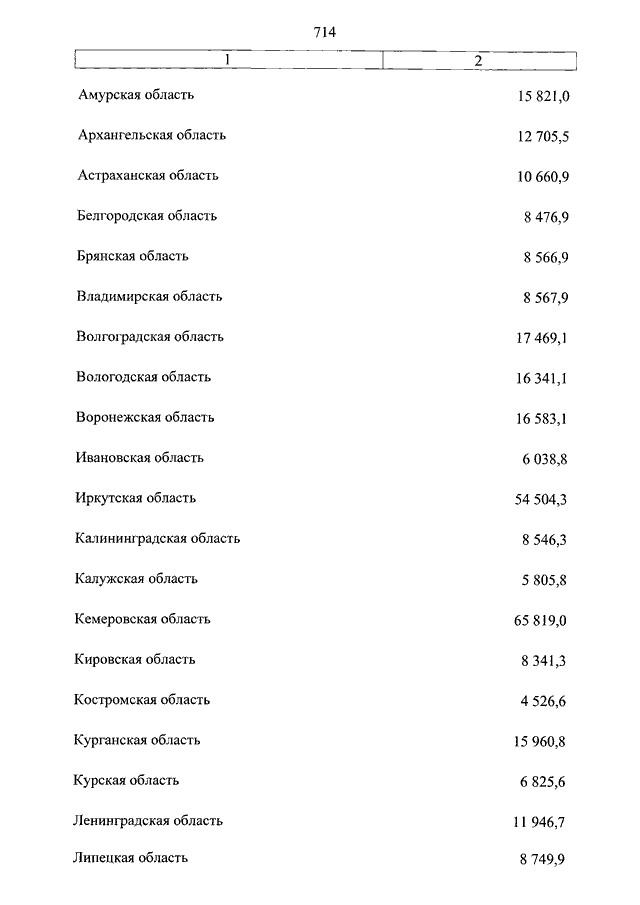 714

| 1 | 2 |
|---|---|
| Амурская область | 15 821,0 |
| Архангельская область | 12 705,5 |
| Астраханская область | 10 660,9 |
| Белгородская область | 8 476,9 |
| Брянская область | 8 566,9 |
| Владимирская область | 8 567,9 |
| Волгоградская область | 17 469,1 |
| Вологодская область | 16 341,1 |
| Воронежская область | 16 583,1 |
| Ивановская область | 6 038,8 |
| Иркутская область | 54 504,3 |
| Калининградская область | 8 546,3 |
| Калужская область | 5 805,8 |
| Кемеровская область | 65 819,0 |
| Кировская область | 8 341,3 |
| Костромская область | 4 526,6 |
| Курганская область | 15 960,8 |
| Курская область | 6 825,6 |
| Ленинградская область | 11 946,7 |
| Липецкая область | 8 749,9 |